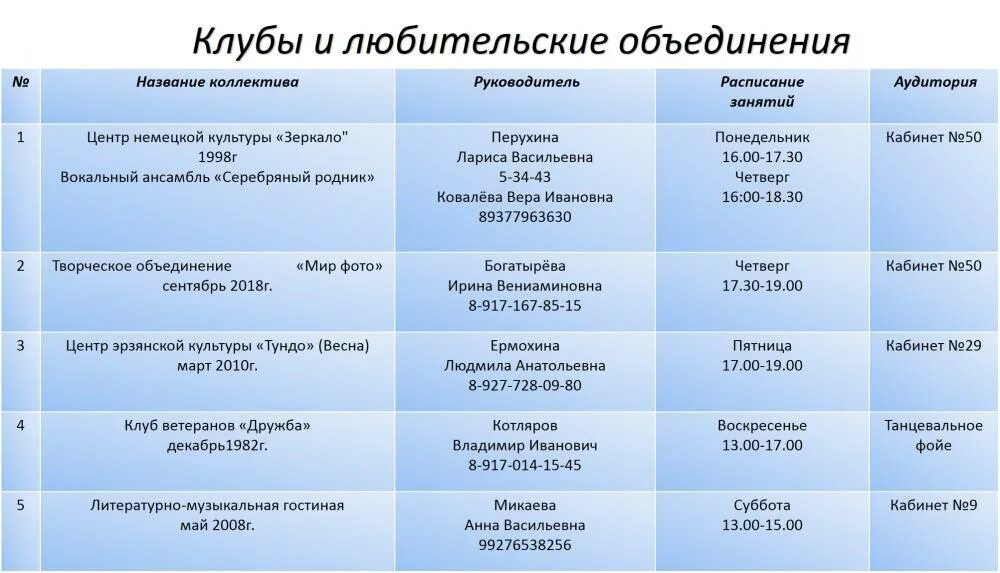 Клубы и любительские объединения

| № | Название коллектива | Руководитель | Расписание занятий | Аудитория |
|---|---|---|---|---|
| 1 | Центр немецкой культуры «Зеркало" 1998г Вокальный ансамбль «Серебряный родник» | Перухина Лариса Васильевна 5-34-43 Ковалёва Вера Ивановна 89377963630 | Понедельник 16.00-17.30 Четверг 16:00-18.30 | Кабинет №50 |
| 2 | Творческое объединение «Мир фото» сентябрь 2018г. | Богатырёва Ирина Вениаминовна 8-917-167-85-15 | Четверг 17.30-19.00 | Кабинет №50 |
| 3 | Центр эрзянской культуры «Тундо» (Весна) март 2010г. | Ермохина Людмила Анатольевна 8-927-728-09-80 | Пятница 17.00-19.00 | Кабинет №29 |
| 4 | Клуб ветеранов «Дружба» декабрь1982г. | Котляров Владимир Иванович 8-917-014-15-45 | Воскресенье 13.00-17.00 | Танцевальное фойе |
| 5 | Литературно-музыкальная гостиная май 2008г. | Микаева Анна Васильевна 99276538256 | Суббота 13.00-15.00 | Кабинет №9 |